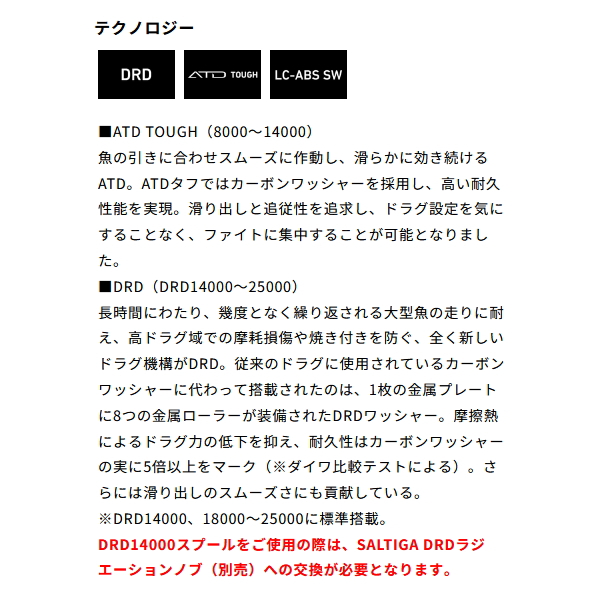 テクノロジー

DRD

ATD TOUGH

LC-ABS SW

■ATD TOUGH（8000～14000）
魚の引きに合わせスムーズに作動し、滑らかに効き続けるATD。ATDタフではカーボンワッシャーを採用し、高い耐久性能を実現。滑り出しと追従性を追求し、ドラグ設定を気にすることなく、ファイトに集中することが可能となりました。

■DRD（DRD14000～25000）
長時間にわたり、幾度となく繰り返される大型魚の走りに耐え、高ドラグ域での摩耗損傷や焼き付きを防ぐ、全く新しいドラグ機構がDRD。従来のドラグに使用されているカーボンワッシャーに代わって搭載されたのは、1枚の金属プレートに8つの金属ローラーが装備されたDRDワッシャー。摩擦熱によるドラグ力の低下を抑え、耐久性はカーボンワッシャーの実に5倍以上をマーク（※ダイワ比較テストによる）。さらには滑り出しのスムーズさにも貢献している。
※DRD14000、18000～25000に標準搭載。
DRD14000スプールをご使用の際は、SALTIGA DRDラジエーションノブ（別売）への交換が必要となります。